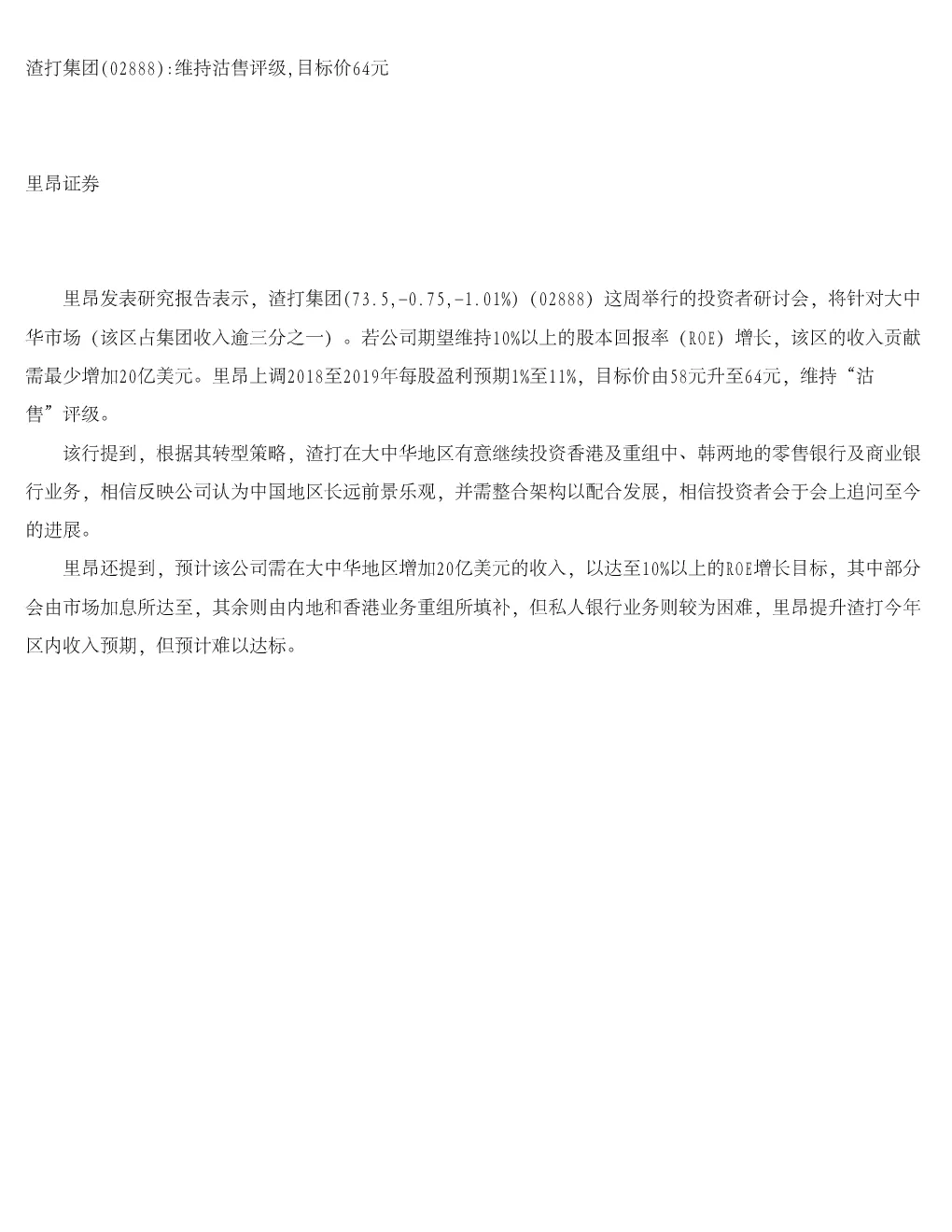 渣打集团(02888):维持沽售评级,目标价64元

里昂证券

里昂发表研究报告表示，渣打集团(73.5,-0.75,-1.01%)（02888）这周举行的投资者研讨会，将针对大中华市场（该区占集团收入逾三分之一）。若公司期望维持10%以上的股本回报率（ROE）增长，该区的收入贡献需最少增加20亿美元。里昂上调2018至2019年每股盈利预期1%至11%，目标价由58元升至64元，维持“沽售”评级。

该行提到，根据其转型策略，渣打在大中华地区有意继续投资香港及重组中、韩两地的零售银行及商业银行业务，相信反映公司认为中国地区长远前景乐观，并需整合架构以配合发展，相信投资者会于会上追问至今的进展。

里昂还提到，预计该公司需在大中华地区增加20亿美元的收入，以达至10%以上的ROE增长目标，其中部分会由市场加息所达至，其余则由内地和香港业务重组所填补，但私人银行业务则较为困难，里昂提升渣打今年区内收入预期，但预计难以达标。